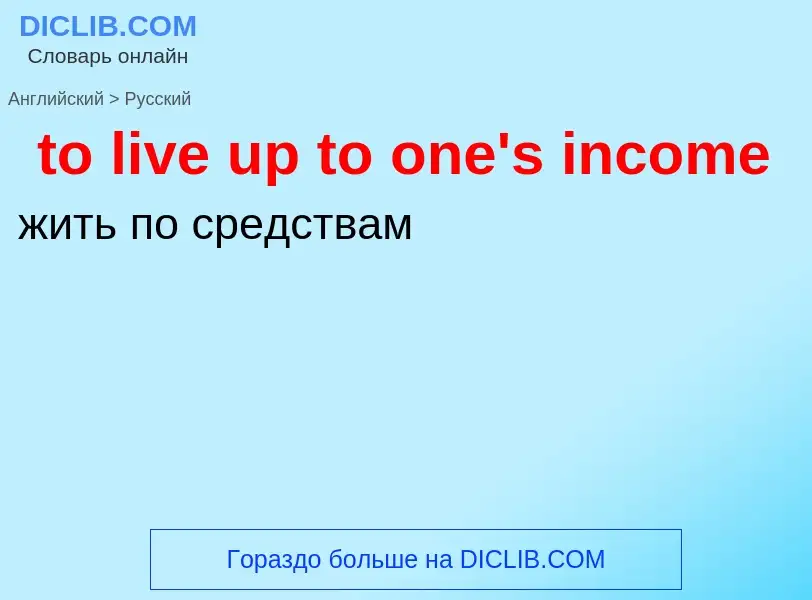 DICLIB.COM
Словарь онлайн

Английский > Русский

to live up to one's income

жить по средствам

Гораздо больше на DICLIB.COM